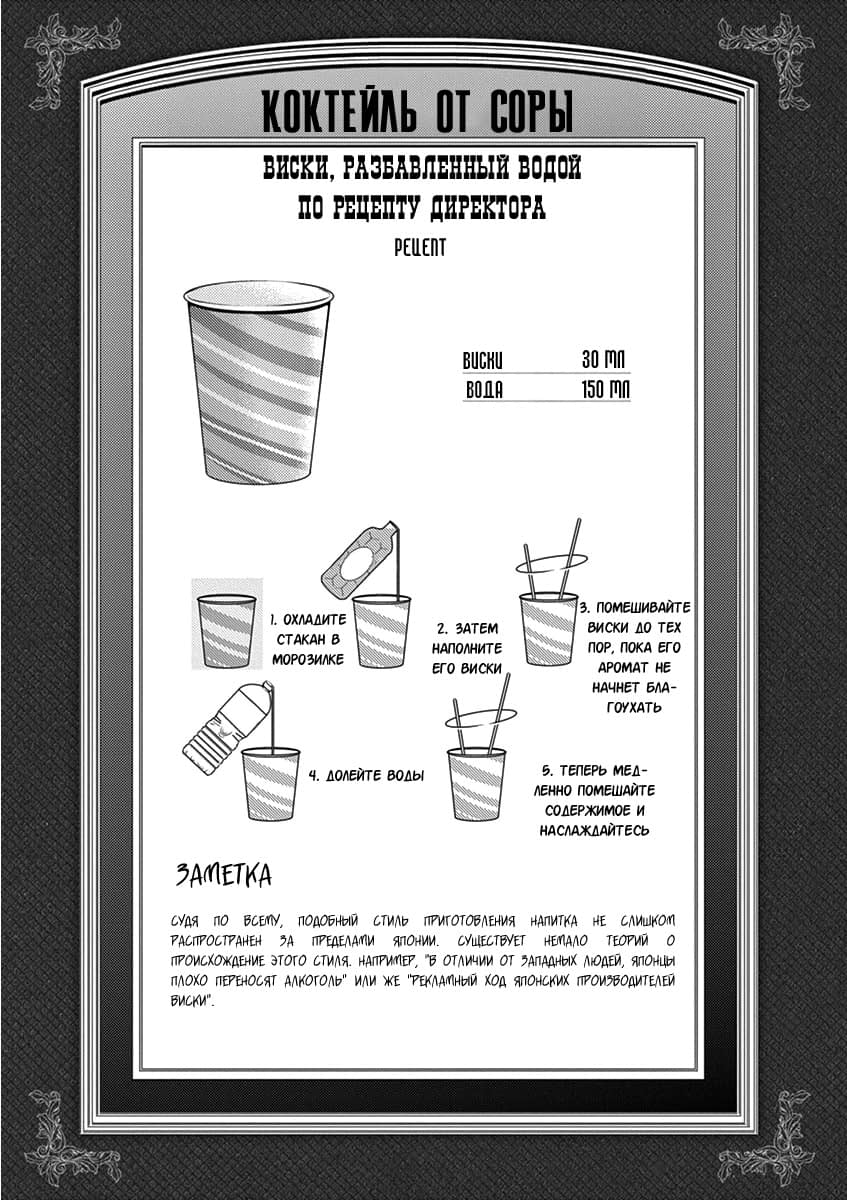 КОКТЕЙЛЬ ОТ СОРЫ

ВИСКИ, РАЗБАВЛЕННЫЙ ВОДОЙ ПО РЕЦЕПТУ ДИРЕКТОРА

РЕЦЕПТ

| ВИСКИ | 30 МЛ |
|---|---|
| ВОДА | 150 МЛ |

1. ОХЛАДИТЕ СТАКАН В МОРОЗИЛКЕ

2. ЗАТЕМ НАПОЛНИТЕ ЕГО ВИСКИ

3. ПОМЕШИВАЙТЕ ВИСКИ ДО ТЕХ ПОР, ПОКА ЕГО АРОМАТ НЕ НАЧНЕТ БЛАГОУХАТЬ

4. ДОЛЕЙТЕ ВОДЫ

5. ТЕПЕРЬ МЕДЛЕННО ПОМЕШАЙТЕ СОДЕРЖИМОЕ И НАСЛАЖДАЙТЕСЬ

ЗАМЕТКА

СУДЯ ПО ВСЕМУ, ПОДОБНЫЙ СТИЛЬ ПРИГОТОВЛЕНИЯ НАПИТКА НЕ СЛИШКОМ РАСПРОСТРАНЕН ЗА ПРЕДЕЛАМИ ЯПОНИИ. СУЩЕСТВУЕТ НЕМАЛО ТЕОРИЙ О ПРОИСХОЖДЕНИЕ ЭТОГО СТИЛЯ. НАПРИМЕР, "В ОТЛИЧИИ ОТ ЗАПАДНЫХ ЛЮДЕЙ, ЯПОНЦЫ ПЛОХО ПЕРЕНОСЯТ АЛКОГОЛЬ" ИЛИ ЖЕ "РЕКЛАМНЫЙ ХОД ЯПОНСКИХ ПРОИЗВОДИТЕЛЕЙ ВИСКИ".